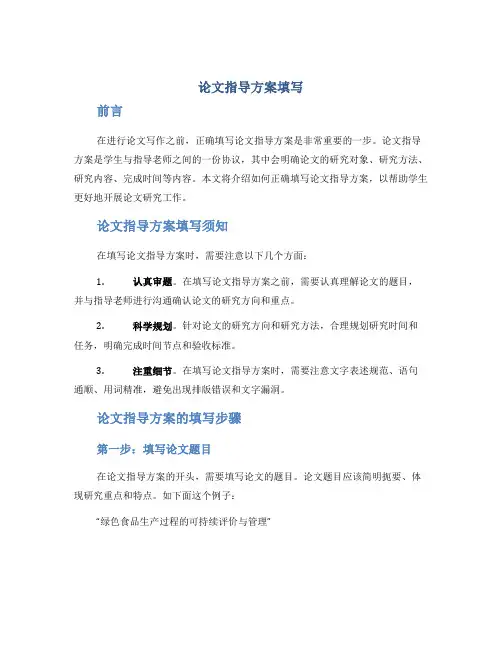 论文指导方案填写

前言

在进行论文写作之前，正确填写论文指导方案是非常重要的一步。论文指导方案是学生与指导老师之间的一份协议，其中会明确论文的研究对象、研究方法、研究内容、完成时间等内容。本文将介绍如何正确填写论文指导方案，以帮助学生更好地开展论文研究工作。

论文指导方案填写须知

在填写论文指导方案时，需要注意以下几个方面：

1. 认真审题。在填写论文指导方案之前，需要认真理解论文的题目，并与指导老师进行沟通确认论文的研究方向和重点。

2. 科学规划。针对论文的研究方向和研究方法，合理规划研究时间和任务，明确完成时间节点和验收标准。

3. 注重细节。在填写论文指导方案时，需要注意文字表述规范、语句通顺、用词精准，避免出现排版错误和文字漏洞。

论文指导方案的填写步骤

第一步：填写论文题目

在论文指导方案的开头，需要填写论文的题目。论文题目应该简明扼要、体现研究重点和特点。如下面这个例子：

"绿色食品生产过程的可持续评价与管理"